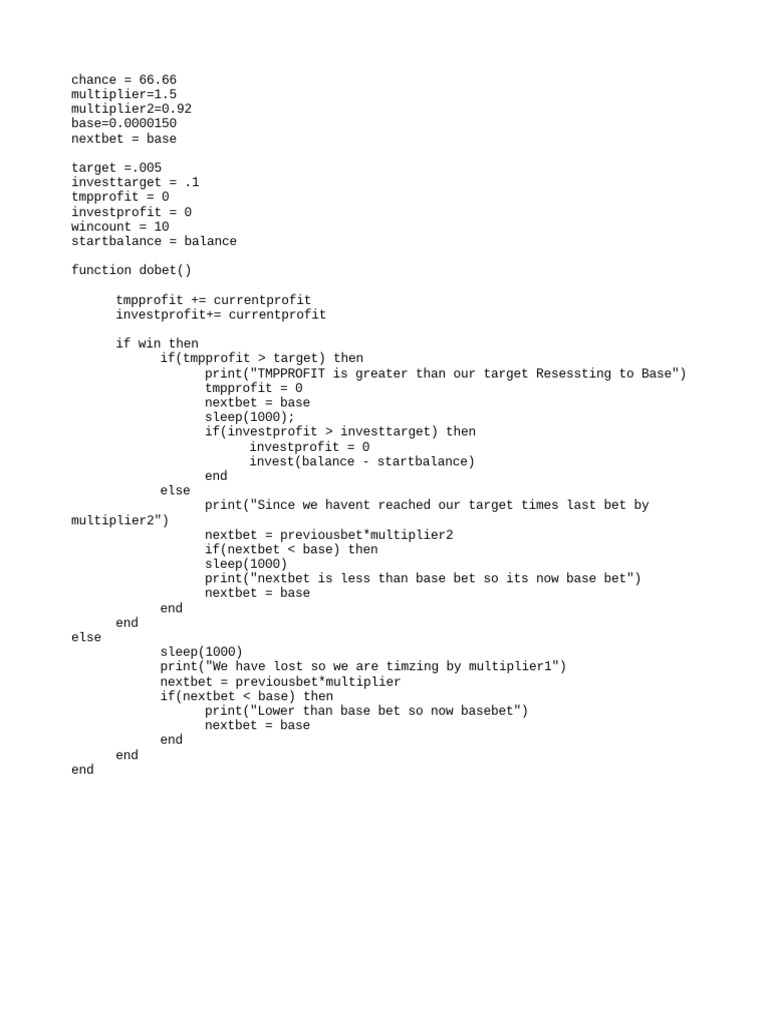 chance = 66.66
multiplier=1.5
multiplier2=0.92
base=0.0000150
nextbet = base

target =.005
investtarget = .1
tmpprofit = 0
investprofit = 0
wincount = 10
startbalance = balance

function dobet()

tmpprofit += currentprofit
investprofit+= currentprofit

if win then
if(tmpprofit > target) then
print("TMPPROFIT is greater than our target Resessting to Base")
tmpprofit = 0
nextbet = base
sleep(1000);
if(investprofit > investtarget) then
investprofit = 0
invest(balance - startbalance)
end
else
print("Since we havent reached our target times last bet by multiplier2")
nextbet = previousbet*multiplier2
if(nextbet < base) then
sleep(1000)
print("nextbet is less than base bet so its now base bet")
nextbet = base
end
end
else
sleep(1000)
print("We have lost so we are timzing by multiplier1")
nextbet = previousbet*multiplier
if(nextbet < base) then
print("Lower than base bet so now basebet")
nextbet = base
end
end
end